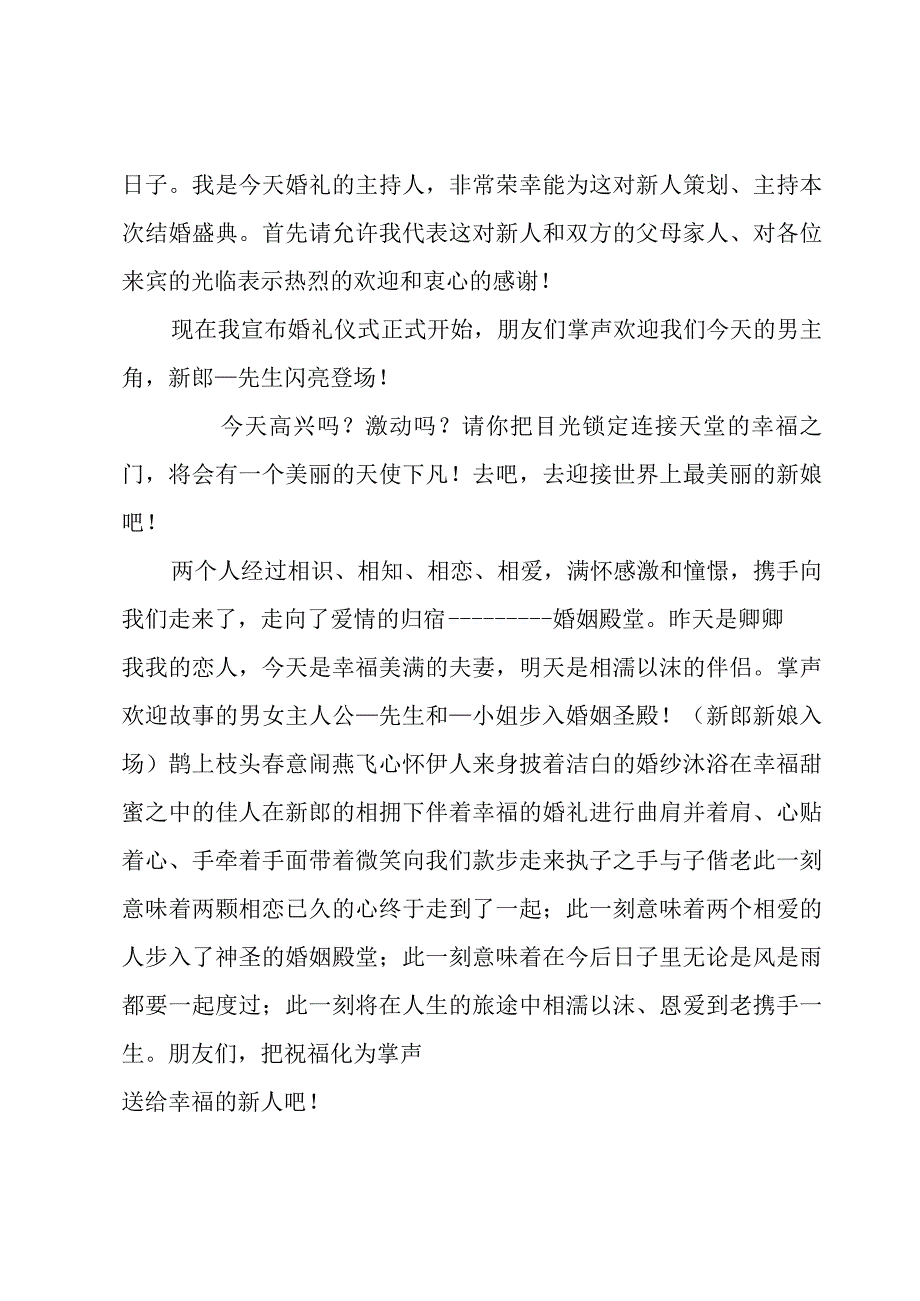 日子。我是今天婚礼的主持人，非常荣幸能为这对新人策划、主持本次结婚盛典。首先请允许我代表这对新人和双方的父母家人、对各位来宾的光临表示热烈的欢迎和衷心的感谢！

现在我宣布婚礼仪式正式开始，朋友们掌声欢迎我们今天的男主角，新郎—先生闪亮登场！

今天高兴吗？激动吗？请你把目光锁定连接天堂的幸福之门，将会有一个美丽的天使下凡！去吧，去迎接世界上最美丽的新娘吧！

两个人经过相识、相知、相恋、相爱，满怀感激和憧憬，携手向我们走来了，走向了爱情的归宿---------婚姻殿堂。昨天是卿卿我我的恋人，今天是幸福美满的夫妻，明天是相濡以沫的伴侣。掌声欢迎故事的男女主人公—先生和—小姐步入婚姻圣殿！（新郎新娘入场）鹊上枝头春意闹燕飞心怀伊人来身披着洁白的婚纱沐浴在幸福甜蜜之中的佳人在新郎的相拥下伴着幸福的婚礼进行曲肩并着肩、心贴着心、手牵着手面带着微笑向我们款步走来执子之手与子偕老此一刻意味着两颗相恋已久的心终于走到了一起；此一刻意味着两个相爱的人步入了神圣的婚姻殿堂；此一刻意味着在今后日子里无论是风是雨都要一起度过；此一刻将在人生的旅途中相濡以沫、恩爱到老携手一生。朋友们，把祝福化为掌声
送给幸福的新人吧！